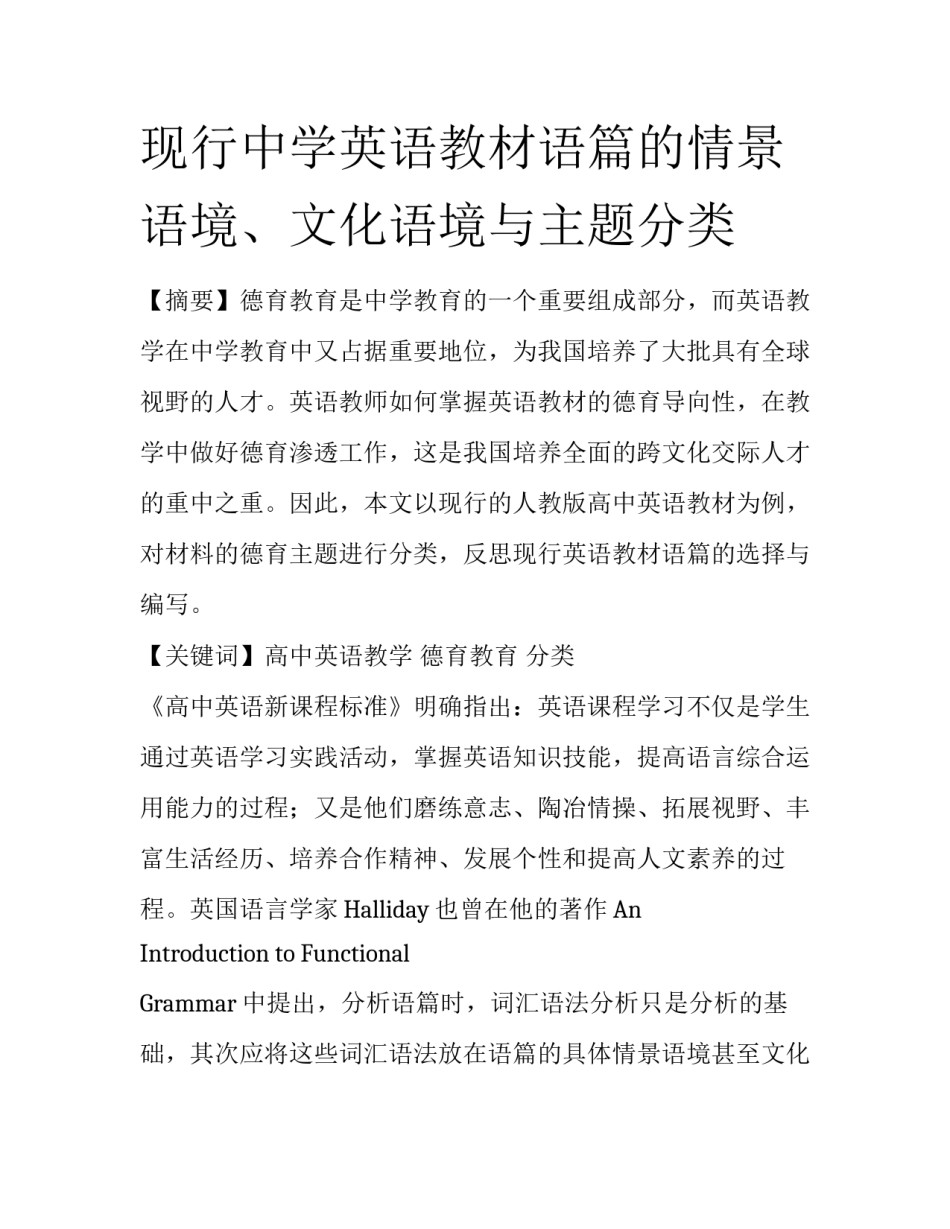 现行中学英语教材语篇的情景语境、文化语境与主题分类

【摘要】德育教育是中学教育的一个重要组成部分，而英语教学在中学教育中又占据重要地位，为我国培养了大批具有全球视野的人才。英语教师如何掌握英语教材的德育导向性，在教学中做好德育渗透工作，这是我国培养全面的跨文化交际人才的重中之重。因此，本文以现行的人教版高中英语教材为例，对材料的德育主题进行分类，反思现行英语教材语篇的选择与编写。

【关键词】高中英语教学 德育教育 分类

《高中英语新课程标准》明确指出：英语课程学习不仅是学生通过英语学习实践活动，掌握英语知识技能，提高语言综合运用能力的过程；又是他们磨练意志、陶冶情操、拓展视野、丰富生活经历、培养合作精神、发展个性和提高人文素养的过程。英国语言学家 Halliday 也曾在他的著作 An Introduction to Functional Grammar 中提出，分析语篇时，词汇语法分析只是分析的基础，其次应将这些词汇语法放在语篇的具体情景语境甚至文化